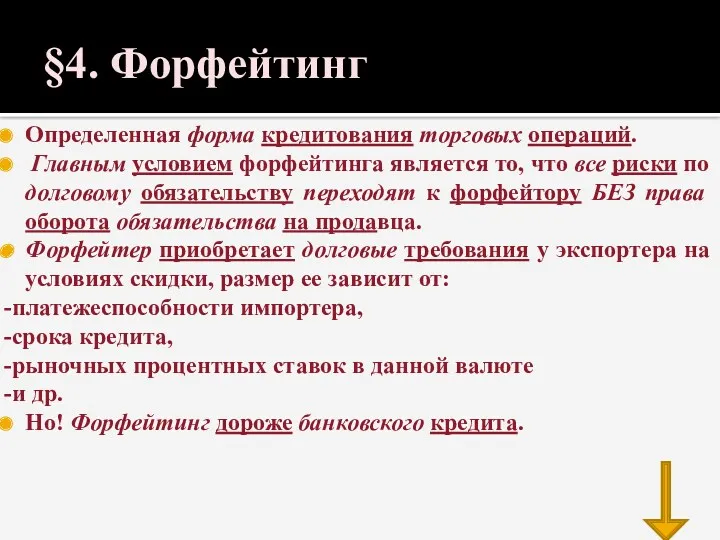 §4. Форфейтинг

Определенная форма кредитования торговых операций.

Главным условием форфейтинга является то, что все риски по долговому обязательству переходят к форфейтору БЕЗ права оборота обязательства на продавца.

Форфейтер приобретает долговые требования у экспортера на условиях скидки, размер ее зависит от:
-платежеспособности импортера,
-срока кредита,
-рыночных процентных ставок в данной валюте
-и др.

Но! Форфейтинг дороже банковского кредита.